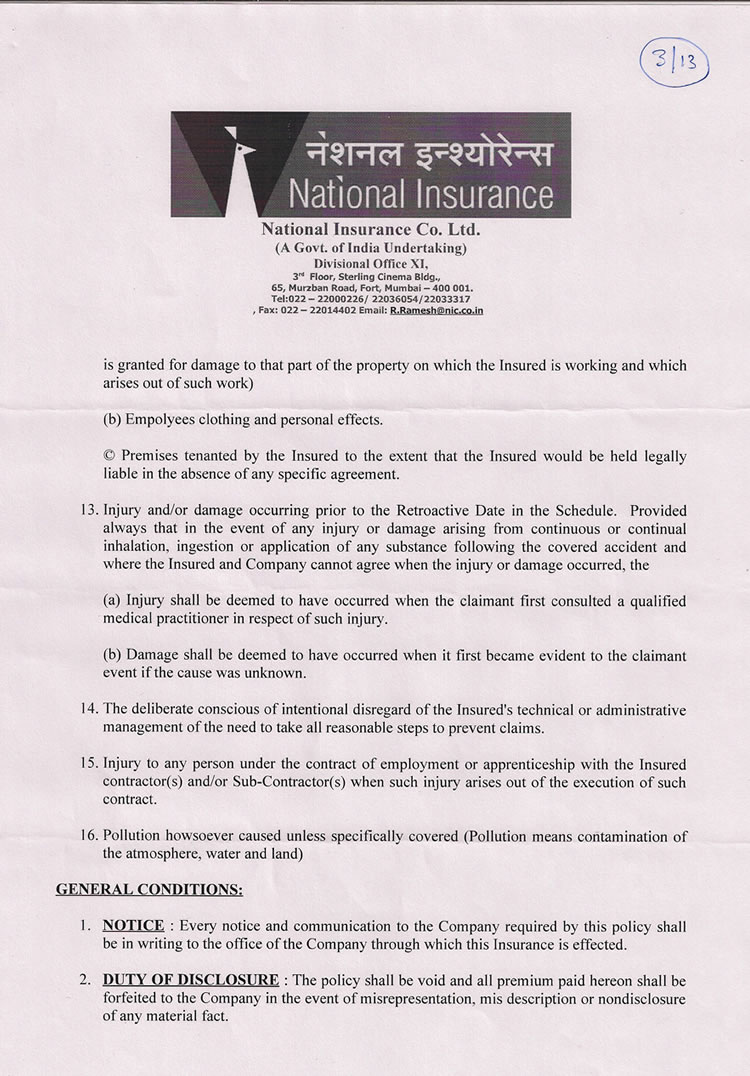 3/13

नेशनल इन्श्योरेन्स
National Insurance

National Insurance Co. Ltd.
(A Govt. of India Undertaking)
Divisional Office XI,
3rd Floor, Sterling Cinema Bldg.,
65, Murzban Road, Fort, Mumbai – 400 001.
Tel:022 – 22000226/ 22036054/22033317
, Fax: 022 – 22014402 Email: R.Ramesh@nic.co.in

is granted for damage to that part of the property on which the Insured is working and which arises out of such work)

(b) Empolyees clothing and personal effects.

© Premises tenanted by the Insured to the extent that the Insured would be held legally liable in the absence of any specific agreement.

13. Injury and/or damage occurring prior to the Retroactive Date in the Schedule. Provided always that in the event of any injury or damage arising from continuous or continual inhalation, ingestion or application of any substance following the covered accident and where the Insured and Company cannot agree when the injury or damage occurred, the

(a) Injury shall be deemed to have occurred when the claimant first consulted a qualified medical practitioner in respect of such injury.

(b) Damage shall be deemed to have occurred when it first became evident to the claimant event if the cause was unknown.

14. The deliberate conscious of intentional disregard of the Insured's technical or administrative management of the need to take all reasonable steps to prevent claims.

15. Injury to any person under the contract of employment or apprenticeship with the Insured contractor(s) and/or Sub-Contractor(s) when such injury arises out of the execution of such contract.

16. Pollution howsoever caused unless specifically covered (Pollution means contamination of the atmosphere, water and land)

GENERAL CONDITIONS:

1. NOTICE : Every notice and communication to the Company required by this policy shall be in writing to the office of the Company through which this Insurance is effected.

2. DUTY OF DISCLOSURE : The policy shall be void and all premium paid hereon shall be forfeited to the Company in the event of misrepresentation, mis description or nondisclosure of any material fact.